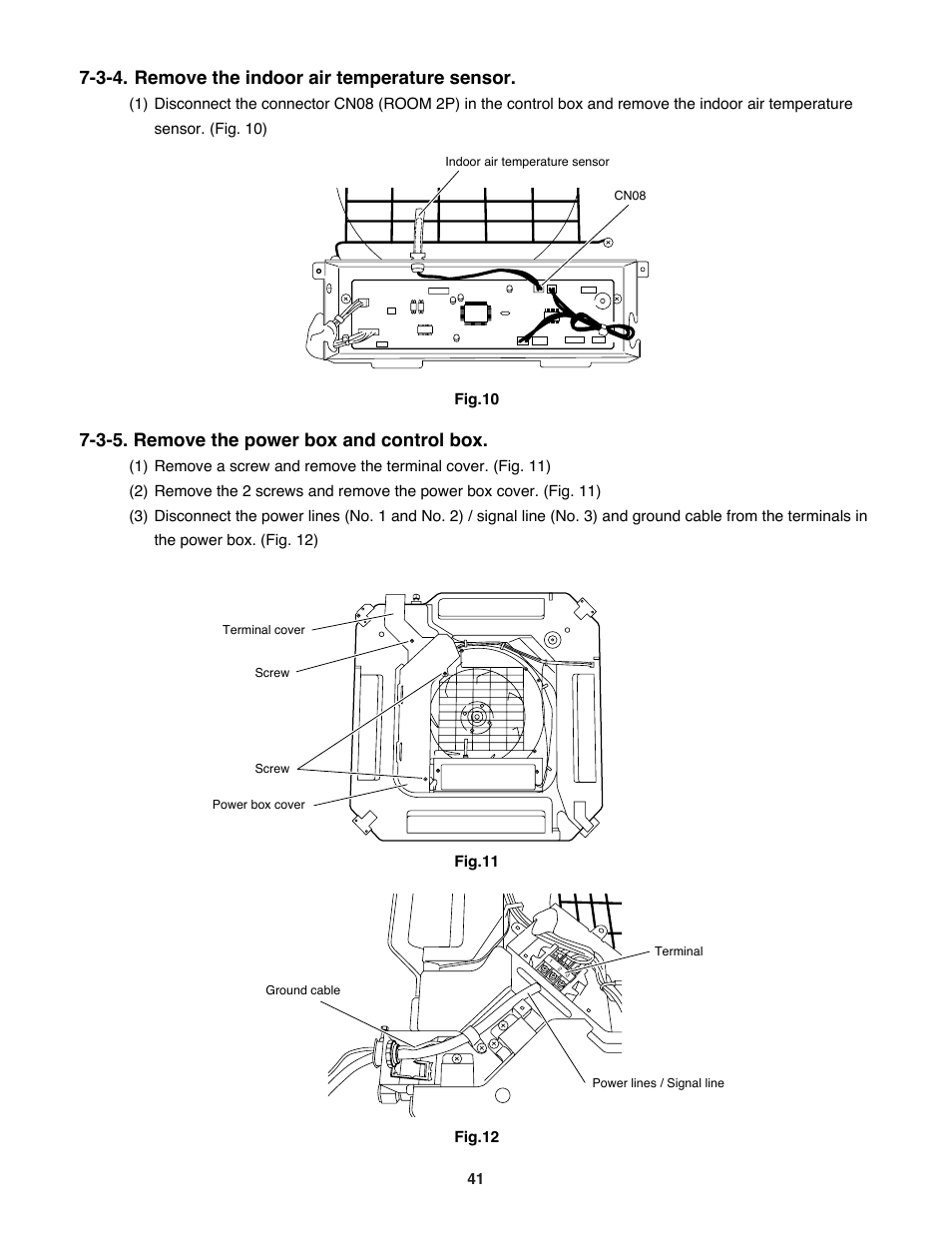 7-3-4. Remove the indoor air temperature sensor.

(1) Disconnect the connector CN08 (ROOM 2P) in the control box and remove the indoor air temperature sensor. (Fig. 10)

Indoor air temperature sensor

CN08

Fig.10

7-3-5. Remove the power box and control box.

(1) Remove a screw and remove the terminal cover. (Fig. 11)

(2) Remove the 2 screws and remove the power box cover. (Fig. 11)

(3) Disconnect the power lines (No. 1 and No. 2) / signal line (No. 3) and ground cable from the terminals in the power box. (Fig. 12)

Terminal cover

Screw

Screw

Power box cover

Fig.11

Terminal

Ground cable

Power lines / Signal line

Fig.12

41